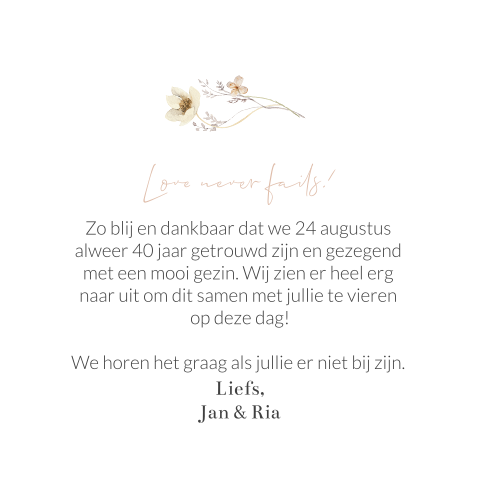 Love never fails!

Zo blij en dankbaar dat we 24 augustus alweer 40 jaar getrouwd zijn en gezegend met een mooi gezin. Wij zien er heel erg naar uit om dit samen met jullie te vieren op deze dag!

We horen het graag als jullie er niet bij zijn.

Liefs,
Jan & Ria